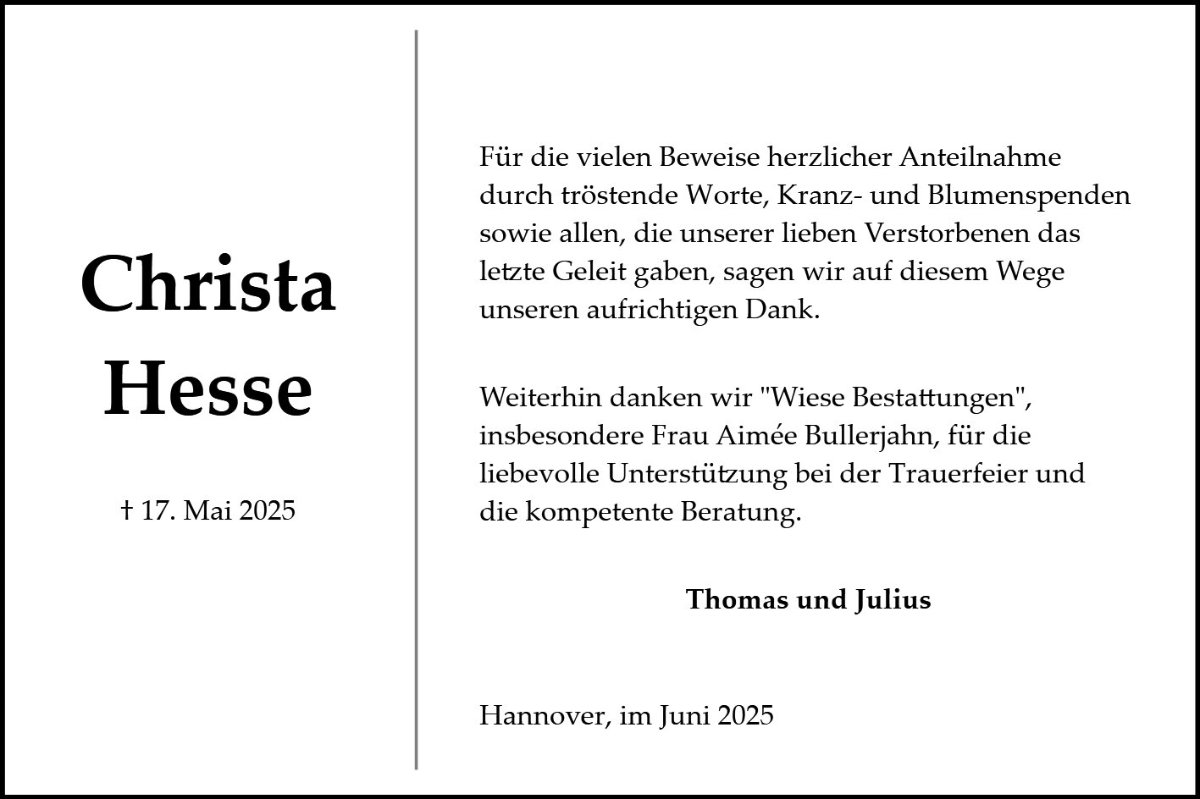 Christa
Hesse

† 17. Mai 2025

Für die vielen Beweise herzlicher Anteilnahme durch tröstende Worte, Kranz- und Blumenspenden sowie allen, die unserer lieben Verstorbenen das letzte Geleit gaben, sagen wir auf diesem Wege unseren aufrichtigen Dank.

Weiterhin danken wir "Wiese Bestattungen", insbesondere Frau Aimée Bullerjahn, für die liebevolle Unterstützung bei der Trauerfeier und die kompetente Beratung.

Thomas und Julius

Hannover, im Juni 2025